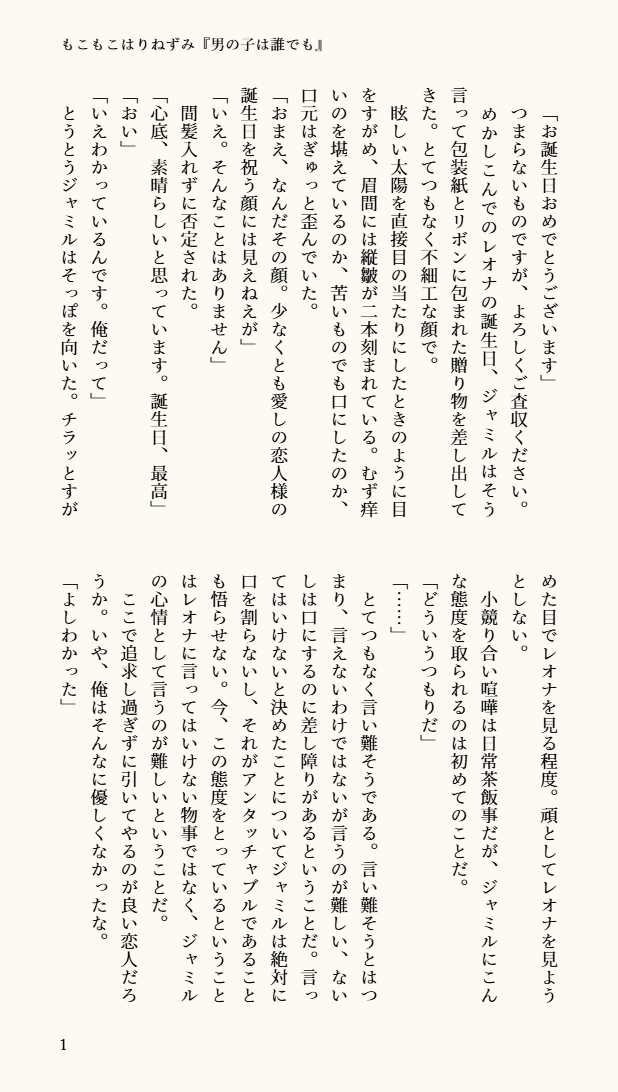 もこもこはりねずみ『男の子は誰でも』

「お誕生日おめでとうございます」

つまらないものですが、よろしくご査収ください。

めかしこんでのレオナの誕生日、ジャミルはそう言って包装紙とリボンに包まれた贈り物を差し出してきた。とてつもなく不細工な顔で。

眩しい太陽を直接目の当たりにしたときのように目をすがめ、眉間には縦皺が二本刻まれている。むず痒いのを堪えているのか、苦いものでも口にしたのか、口元はぎゅっと歪んでいた。

「おまえ、なんだその顔。少なくとも愛しの恋人様の誕生日を祝う顔には見えねえが」

「いえ。そんなことはありません」

間髪入れずに否定された。

「心底、素晴らしいと思っています。誕生日、最高」

「おい」

「いえわかっているんです。俺だって」

とうとうジャミルはそっぽを向いた。チラッとすがめた目でレオナを見る程度。頑としてレオナを見ようとしない。

小競り合い喧嘩は日常茶飯事だが、ジャミルにこんな態度を取られるのは初めてのことだ。

「どういうつもりだ」

「……」

とてつもなく言い難そうである。言い難そうとはつまり、言えないわけではないが言うのが難しい、ないしは口にするのに差し障りがあるということだ。言ってはいけないと決めたことについてジャミルは絶対に口を割らないし、それがアンタッチャブルであることも悟らせない。今、この態度をとっているということはレオナに言ってはいけない物事ではなく、ジャミルの心情として言うのが難しいということだ。

ここで追求し過ぎずに引いてやるのが良い恋人だろうか。いや、俺はそんなに優しくなかったな。

「よしわかった」

1